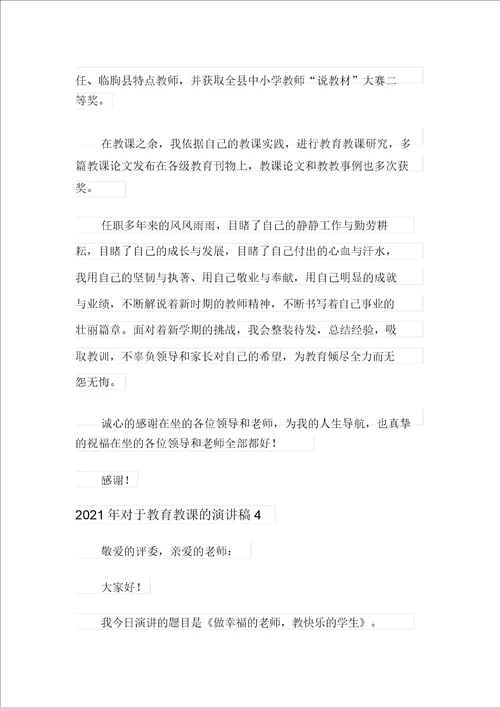 任、临朐县特点教师，并获取全县中小学教师“说教材”大赛二等奖。

在教课之余，我依据自己的教课实践，进行教育教课研究，多篇教课论文发布在各级教育刊物上，教课论文和教教事例也多次获奖。

任职多年来的风风雨雨，目睹了自己的静静工作与勤劳耕耘，目睹了自己的成长与发展，目睹了自己付出的心血与汗水，我用自己的坚韧与执著、用自己敬业与奉献，用自己明显的成就与业绩，不断解说着新时期的教师精神，不断书写着自己事业的壮丽篇章。面对着新学期的挑战，我会整装待发，总结经验，吸取教训，不辜负领导和家长对自己的希望，为教育倾尽全力而无怨无悔。

诚心的感谢在坐的各位领导和老师，为我的人生导航，也真挚的祝福在坐的各位领导和老师全部都好！

感谢！

2021年对于教育教课的演讲稿4

敬爱的评委，亲爱的老师：

大家好！

我今日演讲的题目是《做幸福的老师，教快乐的学生》。